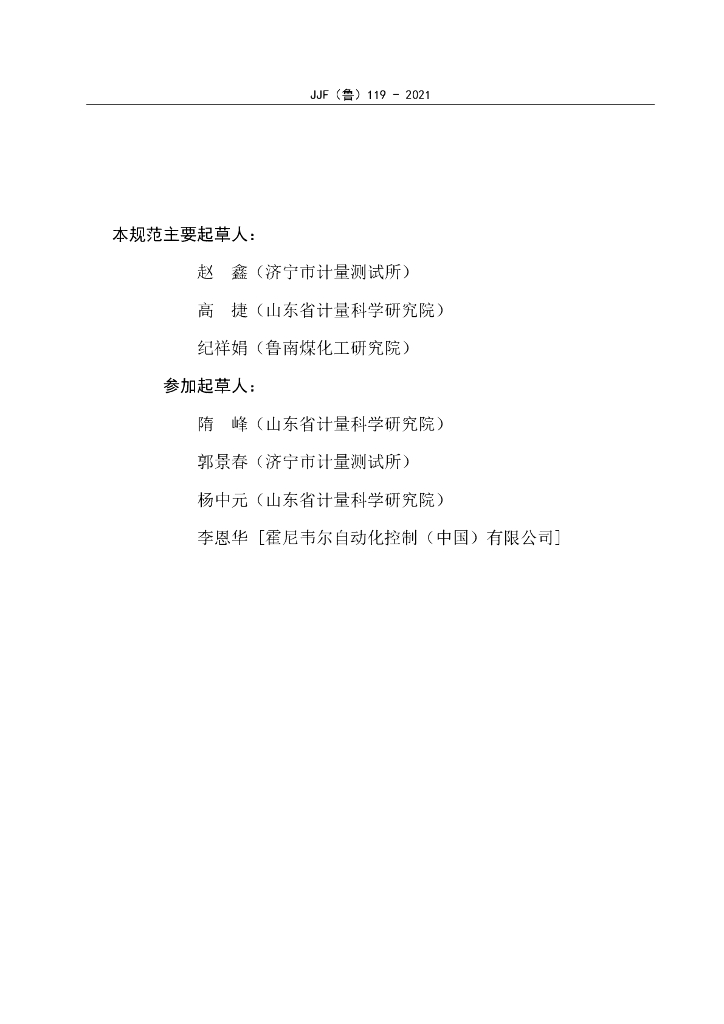 JJF（鲁）119 - 2021

本规范主要起草人：

赵　鑫（济宁市计量测试所）

高　捷（山东省计量科学研究院）

纪祥娟（鲁南煤化工研究院）

参加起草人：

隋　峰（山东省计量科学研究院）

郭景春（济宁市计量测试所）

杨中元（山东省计量科学研究院）

李恩华［霍尼韦尔自动化控制（中国）有限公司］